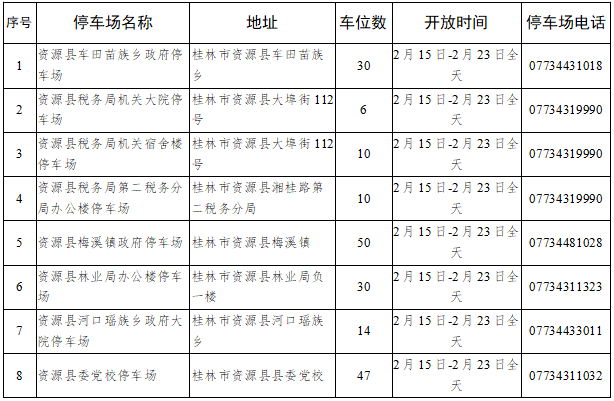 | 序号 | 停车场名称 | 地址 | 车位数 | 开放时间 | 停车场电话 |
|---|---|---|---|---|---|
| 1 | 资源县车田苗族乡政府停车场 | 桂林市资源县车田苗族乡 | 30 | 2月15日-2月23日全天 | 07734431018 |
| 2 | 资源县税务局机关大院停车场 | 桂林市资源县大埠街112号 | 6 | 2月15日-2月23日全天 | 07734319990 |
| 3 | 资源县税务局机关宿舍楼停车场 | 桂林市资源县大埠街112号 | 10 | 2月15日-2月23日全天 | 07734319990 |
| 4 | 资源县税务局第二税务分局办公楼停车场 | 桂林市资源县湘桂路第二税务分局 | 10 | 2月15日-2月23日全天 | 07734319990 |
| 5 | 资源县梅溪镇政府停车场 | 桂林市资源县梅溪镇 | 50 | 2月15日-2月23日全天 | 07734481028 |
| 6 | 资源县林业局办公楼停车场 | 桂林市资源县林业局负一楼 | 30 | 2月15日-2月23日全天 | 07734311323 |
| 7 | 资源县河口瑶族乡政府大院停车场 | 桂林市资源县河口瑶族乡 | 14 | 2月15日-2月23日全天 | 07734433011 |
| 8 | 资源县委党校停车场 | 桂林市资源县县委党校 | 47 | 2月15日-2月23日全天 | 07734311032 |